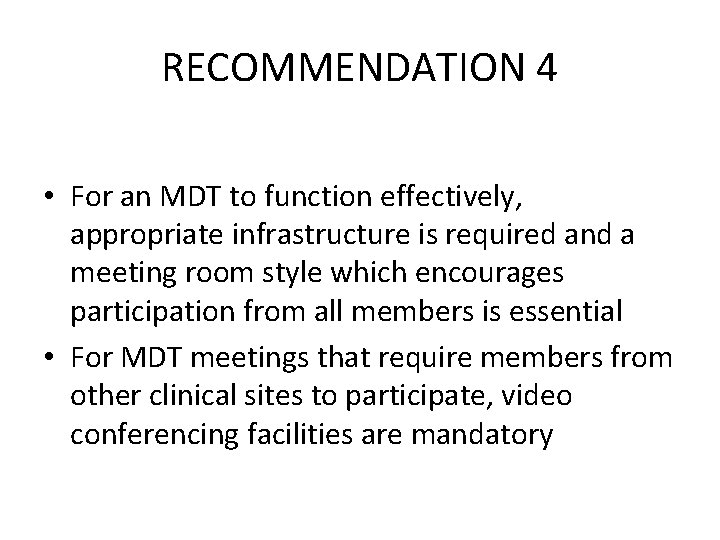 RECOMMENDATION 4

• For an MDT to function effectively, appropriate infrastructure is required and a meeting room style which encourages participation from all members is essential

• For MDT meetings that require members from other clinical sites to participate, video conferencing facilities are mandatory